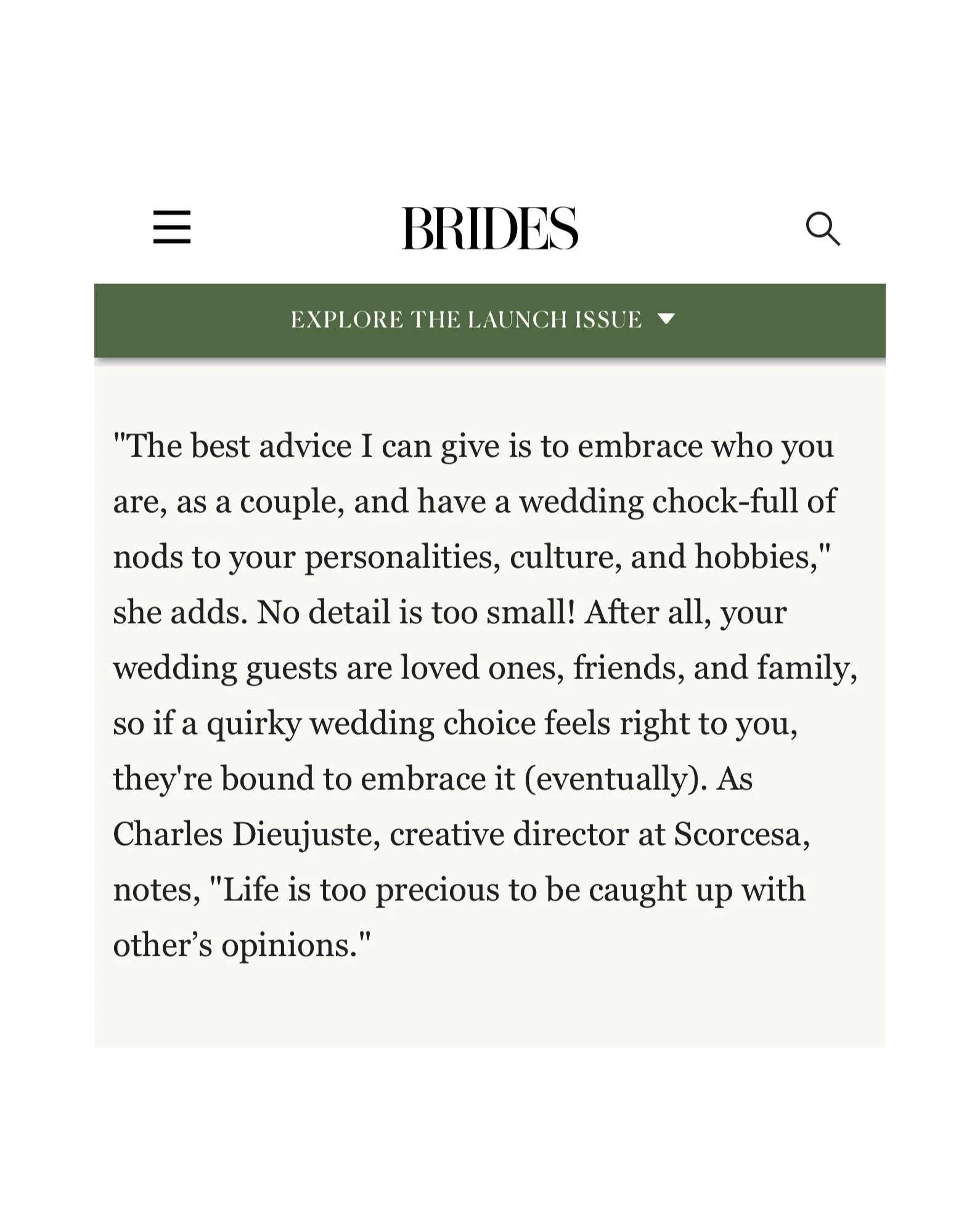 BRIDES

EXPLORE THE LAUNCH ISSUE

"The best advice I can give is to embrace who you are, as a couple, and have a wedding chock-full of nods to your personalities, culture, and hobbies," she adds. No detail is too small! After all, your wedding guests are loved ones, friends, and family, so if a quirky wedding choice feels right to you, they're bound to embrace it (eventually). As Charles Dieujuste, creative director at Scorcesa, notes, "Life is too precious to be caught up with other’s opinions."